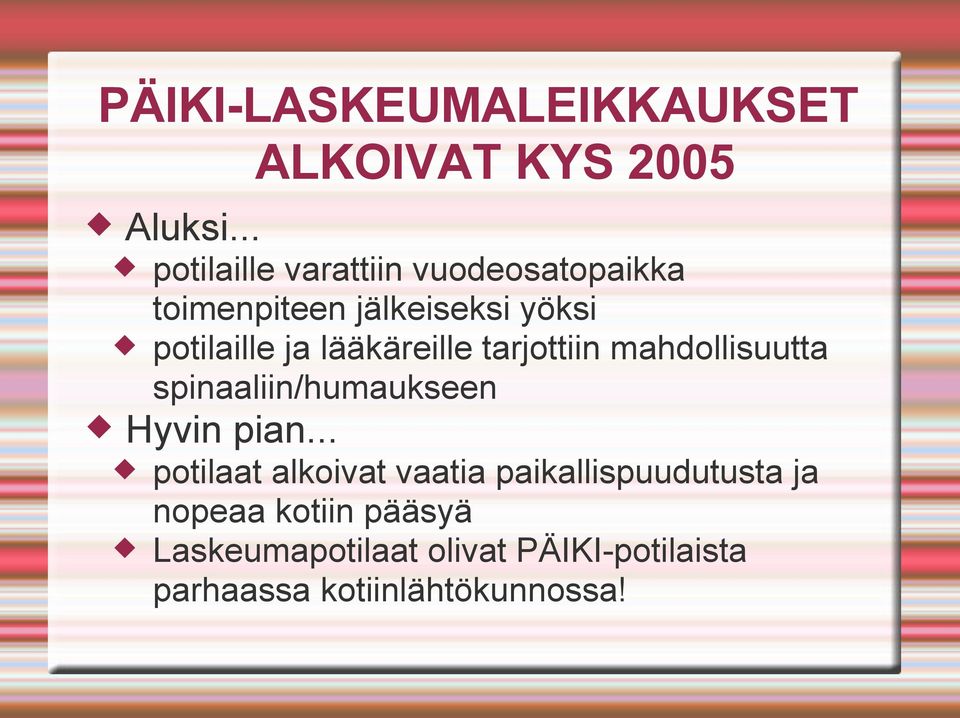 PÄIKI-LASKEUMALEIKKAUKSET ALKOIVAT KYS 2005

◆ Aluksi...
◆ potilaille varattiin vuodeosatopaikka toimenpiteen jälkeiseksi yöksi
◆ potilaille ja lääkäreille tarjottiin mahdollisuutta spinaaliin/humaukseen

◆ Hyvin pian...
◆ potilaat alkoivat vaatia paikallispuudutusta ja nopeaa kotiin pääsyä
◆ Laskeumapotilaat olivat PÄIKI-potilaista parhaassa kotiinlähtökunnossa!